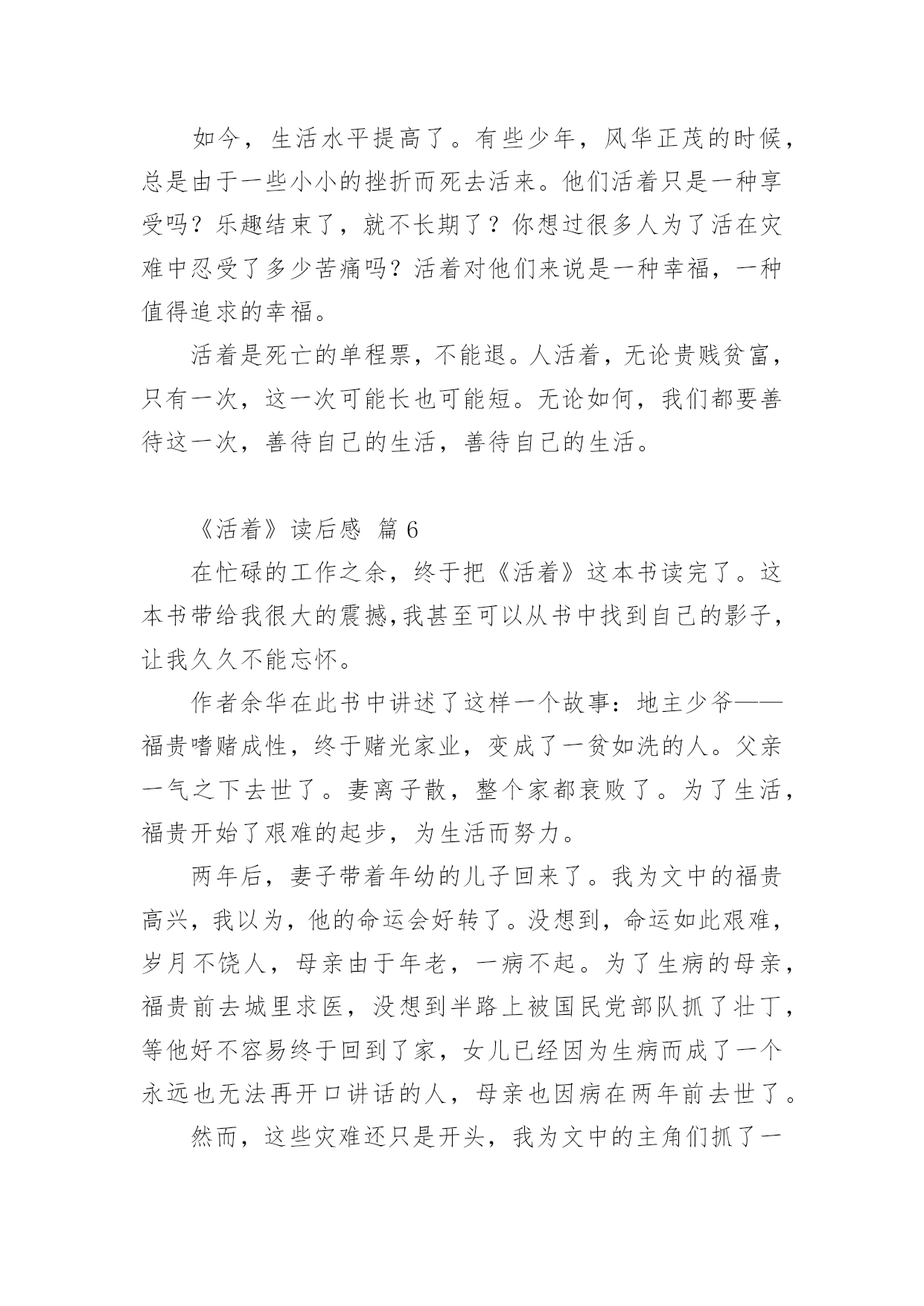 如今，生活水平提高了。有些少年，风华正茂的时候，总是由于一些小小的挫折而死去活来。他们活着只是一种享受吗？乐趣结束了，就不长期了？你想过很多人为了活在灾难中忍受了多少苦痛吗？活着对他们来说是一种幸福，一种值得追求的幸福。

活着是死亡的单程票，不能退。人活着，无论贵贱贫富，只有一次，这一次可能长也可能短。无论如何，我们都要善待这一次，善待自己的生活，善待自己的生活。

《活着》读后感 篇 6

在忙碌的工作之余，终于把《活着》这本书读完了。这本书带给我很大的震撼,我甚至可以从书中找到自己的影子，让我久久不能忘怀。

作者余华在此书中讲述了这样一个故事：地主少爷——福贵嗜赌成性，终于赌光家业，变成了一贫如洗的人。父亲一气之下去世了。妻离子散，整个家都衰败了。为了生活，福贵开始了艰难的起步，为生活而努力。

两年后，妻子带着年幼的儿子回来了。我为文中的福贵高兴，我以为，他的命运会好转了。没想到，命运如此艰难，岁月不饶人，母亲由于年老，一病不起。为了生病的母亲，福贵前去城里求医，没想到半路上被国民党部队抓了壮丁，等他好不容易终于回到了家，女儿已经因为生病而成了一个永远也无法再开口讲话的人，母亲也因病在两年前去世了。

然而，这些灾难还只是开头，我为文中的主角们抓了一